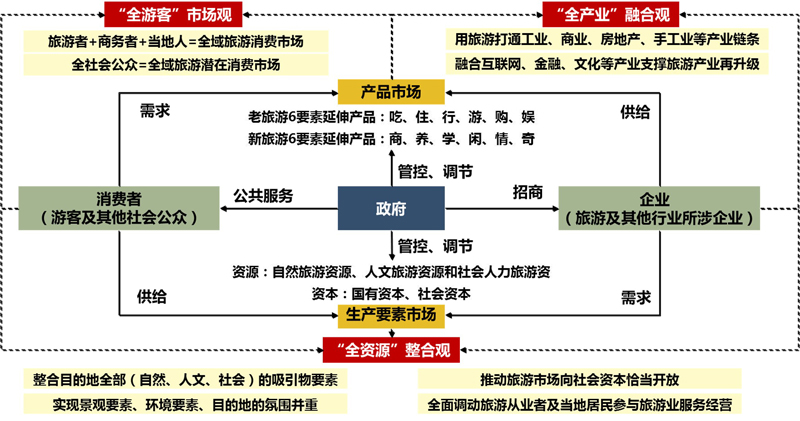 “全游客”市场观

旅游者+商务者+当地人=全域旅游消费市场

全社会公众=全域旅游潜在消费市场

“全产业”融合观

用旅游打通工业、商业、房地产、手工业等产业链条

融合互联网、金融、文化等产业支撑旅游产业再升级

产品市场

需求

供给

老旅游6要素延伸产品：吃、住、行、游、购、娱

新旅游6要素延伸产品：商、养、学、闲、情、奇

管控、调节

消费者
（游客及其他社会公众）

公共服务

政府

招商

企业
（旅游及其他行业所涉企业）

管控、调节

资源：自然旅游资源、人文旅游资源和社会人力旅游资

资本：国有资本、社会资本

供给

需求

生产要素市场

“全资源”整合观

整合目的地全部（自然、人文、社会）的吸引物要素

实现景观要素、环境要素、目的地的氛围并重

推动旅游市场向社会资本恰当开放

全面调动旅游从业者及当地居民参与旅游业服务经营